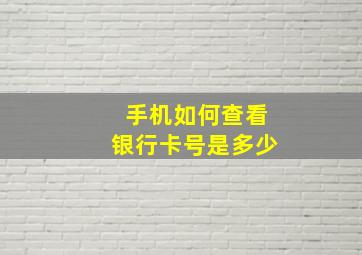 手机如何查看
银行卡号是多少